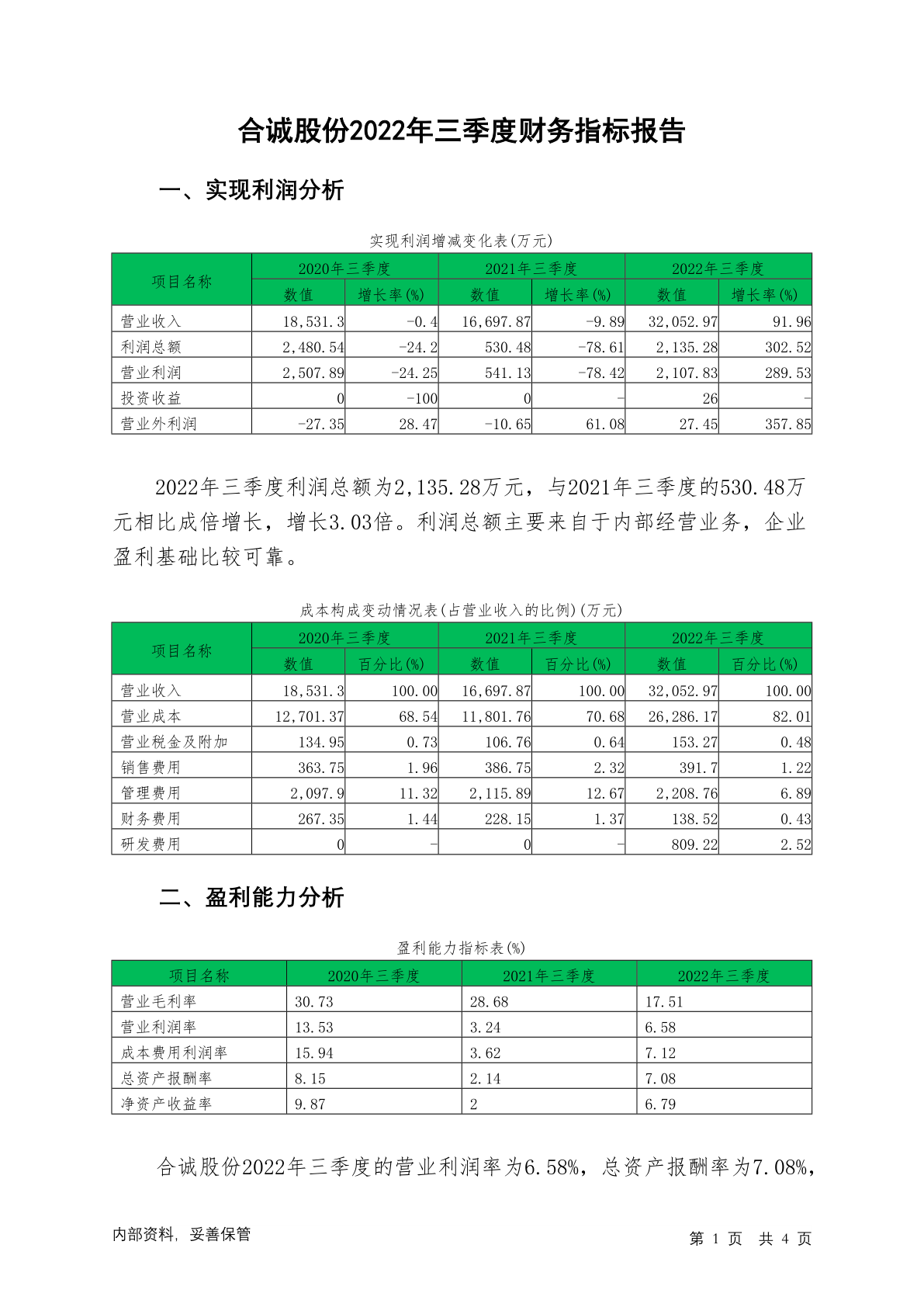 合诚股份2022年三季度财务指标报告

一、实现利润分析

实现利润增减变化表(万元)

| 项目名称 | 2020年三季度 数值 | 2020年三季度 增长率(%) | 2021年三季度 数值 | 2021年三季度 增长率(%) | 2022年三季度 数值 | 2022年三季度 增长率(%) |
|---|---|---|---|---|---|---|
| 营业收入 | 18,531.3 | -0.4 | 16,697.87 | -9.89 | 32,052.97 | 91.96 |
| 利润总额 | 2,480.54 | -24.2 | 530.48 | -78.61 | 2,135.28 | 302.52 |
| 营业利润 | 2,507.89 | -24.25 | 541.13 | -78.42 | 2,107.83 | 289.53 |
| 投资收益 | 0 | -100 | 0 | - | 26 | - |
| 营业外利润 | -27.35 | 28.47 | -10.65 | 61.08 | 27.45 | 357.85 |

2022年三季度利润总额为2,135.28万元，与2021年三季度的530.48万元相比成倍增长，增长3.03倍。利润总额主要来自于内部经营业务，企业盈利基础比较可靠。

成本构成变动情况表(占营业收入的比例)(万元)

| 项目名称 | 2020年三季度 数值 | 2020年三季度 百分比(%) | 2021年三季度 数值 | 2021年三季度 百分比(%) | 2022年三季度 数值 | 2022年三季度 百分比(%) |
|---|---|---|---|---|---|---|
| 营业收入 | 18,531.3 | 100.00 | 16,697.87 | 100.00 | 32,052.97 | 100.00 |
| 营业成本 | 12,701.37 | 68.54 | 11,801.76 | 70.68 | 26,286.17 | 82.01 |
| 营业税金及附加 | 134.95 | 0.73 | 106.76 | 0.64 | 153.27 | 0.48 |
| 销售费用 | 363.75 | 1.96 | 386.75 | 2.32 | 391.7 | 1.22 |
| 管理费用 | 2,097.9 | 11.32 | 2,115.89 | 12.67 | 2,208.76 | 6.89 |
| 财务费用 | 267.35 | 1.44 | 228.15 | 1.37 | 138.52 | 0.43 |
| 研发费用 | 0 | - | 0 | - | 809.22 | 2.52 |

二、盈利能力分析

盈利能力指标表(%)

| 项目名称 | 2020年三季度 | 2021年三季度 | 2022年三季度 |
|---|---|---|---|
| 营业毛利率 | 30.73 | 28.68 | 17.51 |
| 营业利润率 | 13.53 | 3.24 | 6.58 |
| 成本费用利润率 | 15.94 | 3.62 | 7.12 |
| 总资产报酬率 | 8.15 | 2.14 | 7.08 |
| 净资产收益率 | 9.87 | 2 | 6.79 |

合诚股份2022年三季度的营业利润率为6.58%，总资产报酬率为7.08%，

内部资料，妥善保管　　第 1 页 共 4 页